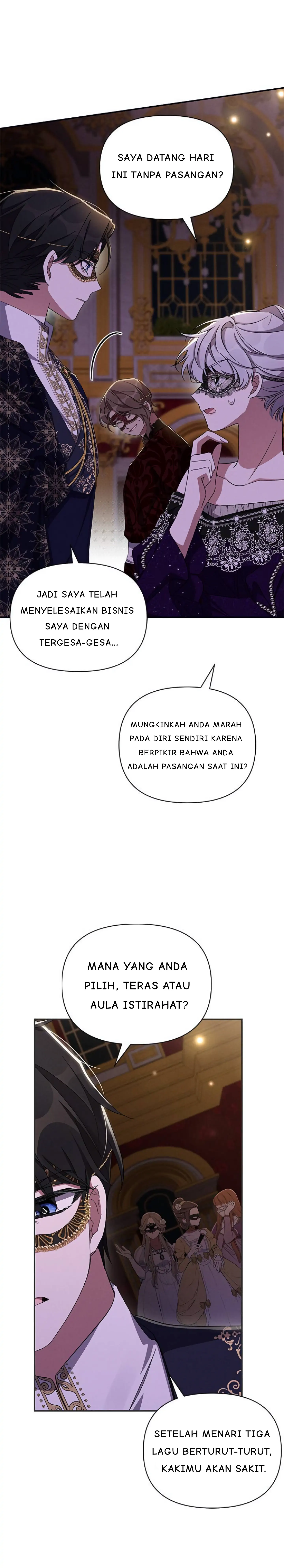 SAYA DATANG HARI INI TANPA PASANGAN?

JADI SAYA TELAH MENYELESAIKAN BISNIS SAYA DENGAN TERGESA-GESA...

MUNGKINKAH ANDA MARAH PADA DIRI SENDIRI KARENA BERPIKIR BAHWA ANDA ADALAH PASANGAN SAAT INI?

MANA YANG ANDA PILIH, TERAS ATAU AULA ISTIRAHAT?

SETELAH MENARI TIGA LAGU BERTURUT-TURUT, KAKIMU AKAN SAKIT.